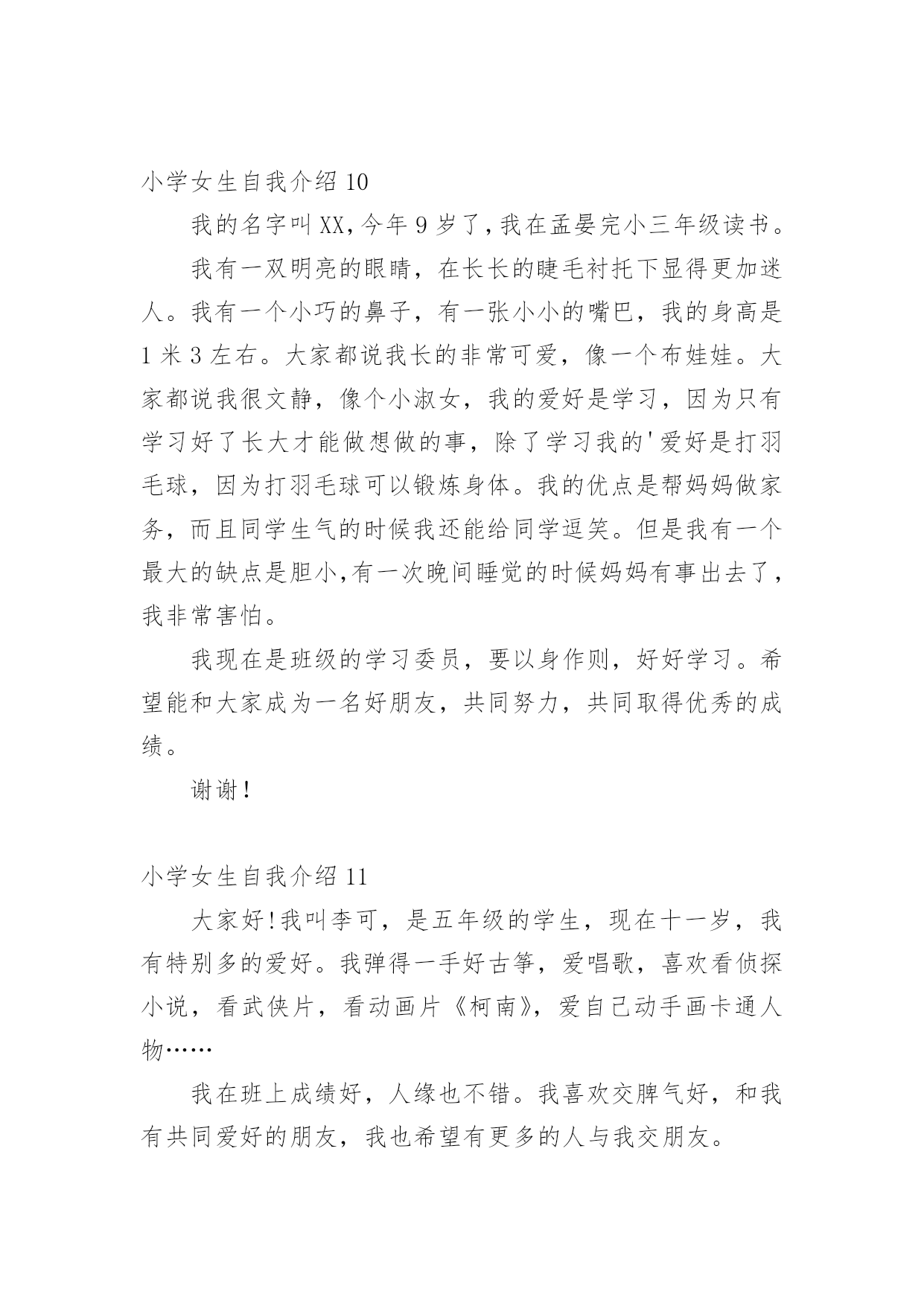 小学女生自我介绍 10

我的名字叫 XX，今年 9 岁了，我在孟晏完小三年级读书。

我有一双明亮的眼睛，在长长的睫毛衬托下显得更加迷人。我有一个小巧的鼻子，有一张小小的嘴巴，我的身高是 1 米 3 左右。大家都说我长的非常可爱，像一个布娃娃。大家都说我很文静，像个小淑女，我的爱好是学习，因为只有学习好了长大才能做想做的事，除了学习我的'爱好是打羽毛球，因为打羽毛球可以锻炼身体。我的优点是帮妈妈做家务，而且同学生气的时候我还能给同学逗笑。但是我有一个最大的缺点是胆小，有一次晚间睡觉的时候妈妈有事出去了，我非常害怕。

我现在是班级的学习委员，要以身作则，好好学习。希望能和大家成为一名好朋友，共同努力，共同取得优秀的成绩。

谢谢！

小学女生自我介绍 11

大家好！我叫李可，是五年级的学生，现在十一岁，我有特别多的爱好。我弹得一手好古筝，爱唱歌，喜欢看侦探小说，看武侠片，看动画片《柯南》，爱自己动手画卡通人物……

我在班上成绩好，人缘也不错。我喜欢交脾气好，和我有共同爱好的朋友，我也希望有更多的人与我交朋友。